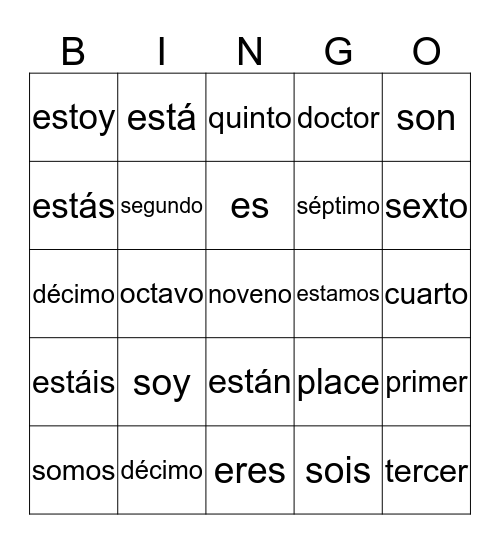 | B | I | N | G | O |
|---|---|---|---|---|
| estoy | está | quinto | doctor | son |
| estás | segundo | es | séptimo | sexto |
| décimo | octavo | noveno | estamos | cuarto |
| estáis | soy | están | place | primer |
| somos | décimo | eres | sois | tercer |